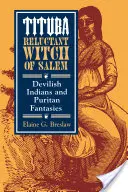 TITUBA
RELUCTANT WITCH OF SALEM

Devilish Indians and Puritan Fantasies

Elaine G. Breslaw